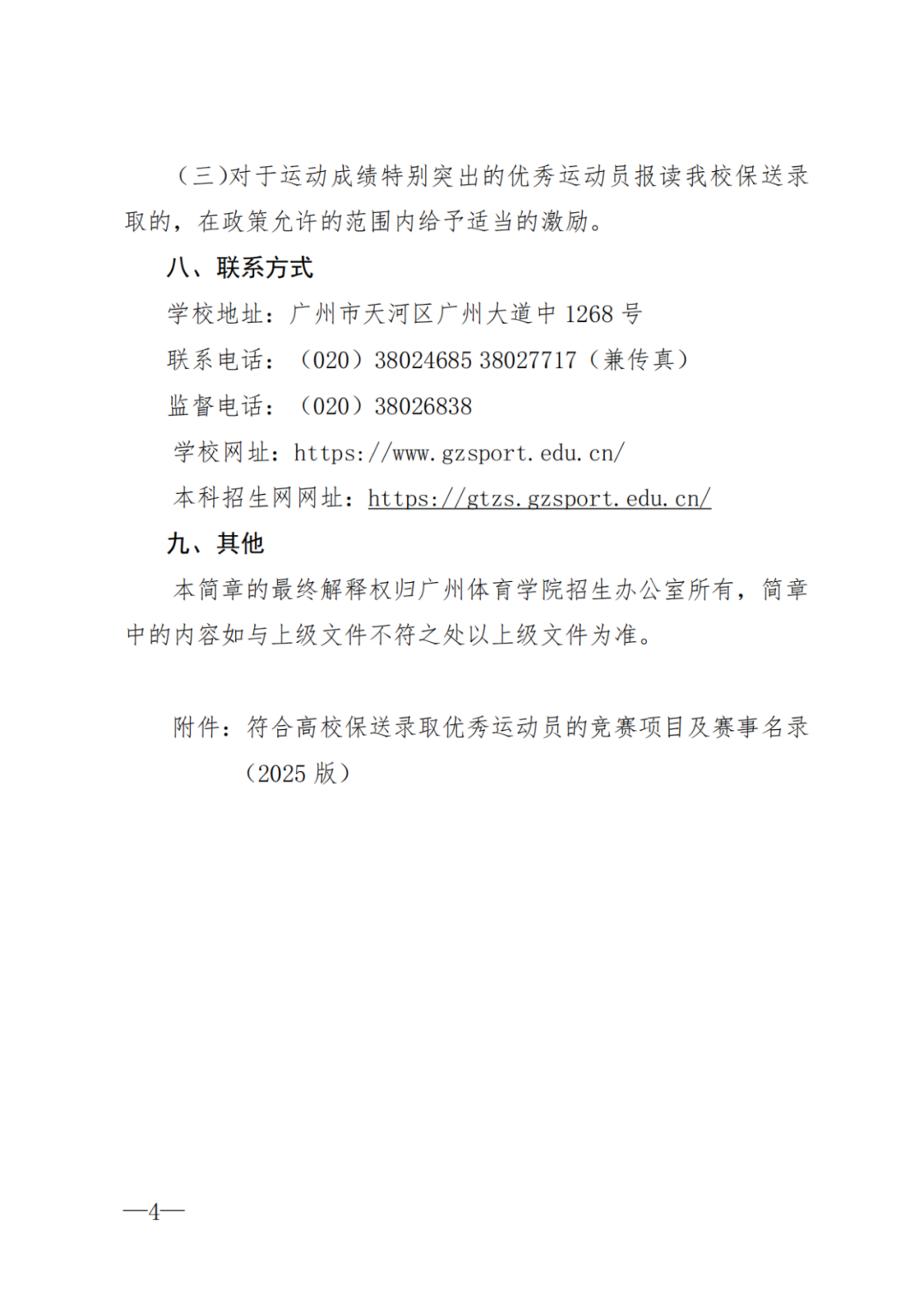 （三)对于运动成绩特别突出的优秀运动员报读我校保送录取的，在政策允许的范围内给予适当的激励。

八、联系方式

学校地址：广州市天河区广州大道中 1268 号

联系电话：（020）38024685 38027717（兼传真）

监督电话：（020）38026838

学校网址：https://www.gzsport.edu.cn/

本科招生网网址：https://gtzs.gzsport.edu.cn/

九、其他

本简章的最终解释权归广州体育学院招生办公室所有，简章中的内容如与上级文件不符之处以上级文件为准。

附件：符合高校保送录取优秀运动员的竞赛项目及赛事名录（2025 版）

—4—